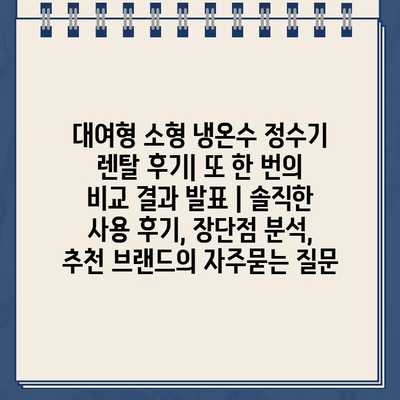 대여형 소형 냉온수 정수기 렌탈 후기| 또 한 번의 비교 결과 발표 | 솔직한 사용 후기, 장단점 분석, 추천 브랜드의 자주묻는 질문